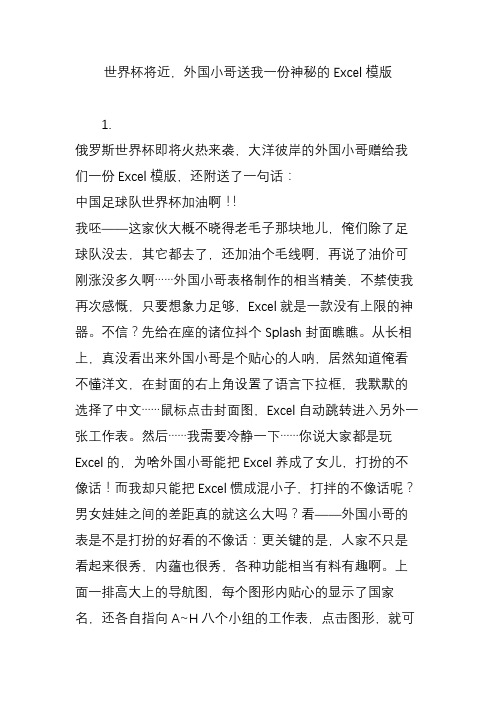 世界杯将近，外国小哥送我一份神秘的 Excel 模版

1.

俄罗斯世界杯即将火热来袭，大洋彼岸的外国小哥赠给我们一份 Excel 模版，还附送了一句话：

中国足球队世界杯加油啊！!

我呸——这家伙大概不晓得老毛子那块地儿，俺们除了足球队没去，其它都去了，还加油个毛线啊，再说了油价可刚涨没多久啊……外国小哥表格制作的相当精美，不禁使我再次感慨，只要想象力足够，Excel 就是一款没有上限的神器。不信？先给在座的诸位抖个 Splash 封面瞧瞧。从长相上，真没看出来外国小哥是个贴心的人呐，居然知道俺看不懂洋文，在封面的右上角设置了语言下拉框，我默默的选择了中文……鼠标点击封面图，Excel 自动跳转进入另外一张工作表。然后……我需要冷静一下……你说大家都是玩 Excel 的，为啥外国小哥能把 Excel 养成了女儿，打扮的不像话！而我却只能把 Excel 惯成混小子，打拌的不像话呢？男女娃娃之间的差距真的就这么大吗？看——外国小哥的表是不是打扮的好看的不像话：更关键的是，人家不只是看起来很秀，内蕴也很秀，各种功能相当有料有趣啊。上面一排高大上的导航图，每个图形内贴心的显示了国家名，还各自指向 A~H 八个小组的工作表，点击图形，就可